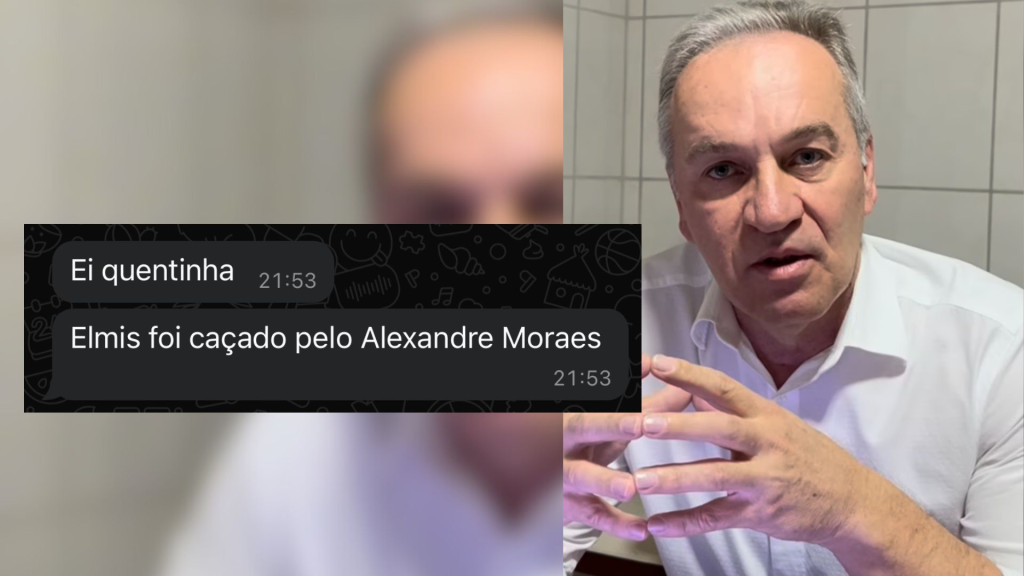 Ei quentinha 21:53

Elmis foi caçado pelo Alexandre Moraes 21:53